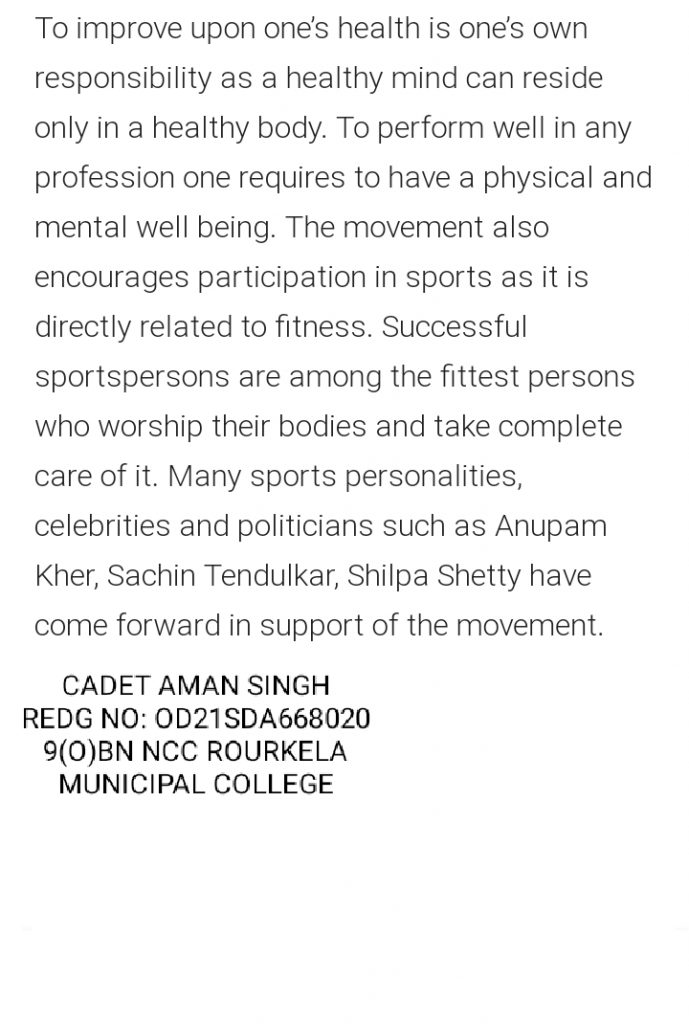 To improve upon one's health is one's own responsibility as a healthy mind can reside only in a healthy body. To perform well in any profession one requires to have a physical and mental well being. The movement also encourages participation in sports as it is directly related to fitness. Successful sportspersons are among the fittest persons who worship their bodies and take complete care of it. Many sports personalities, celebrities and politicians such as Anupam Kher, Sachin Tendulkar, Shilpa Shetty have come forward in support of the movement.

CADET AMAN SINGH
REDG NO: OD21SDA668020
9(O)BN NCC ROURKELA
MUNICIPAL COLLEGE